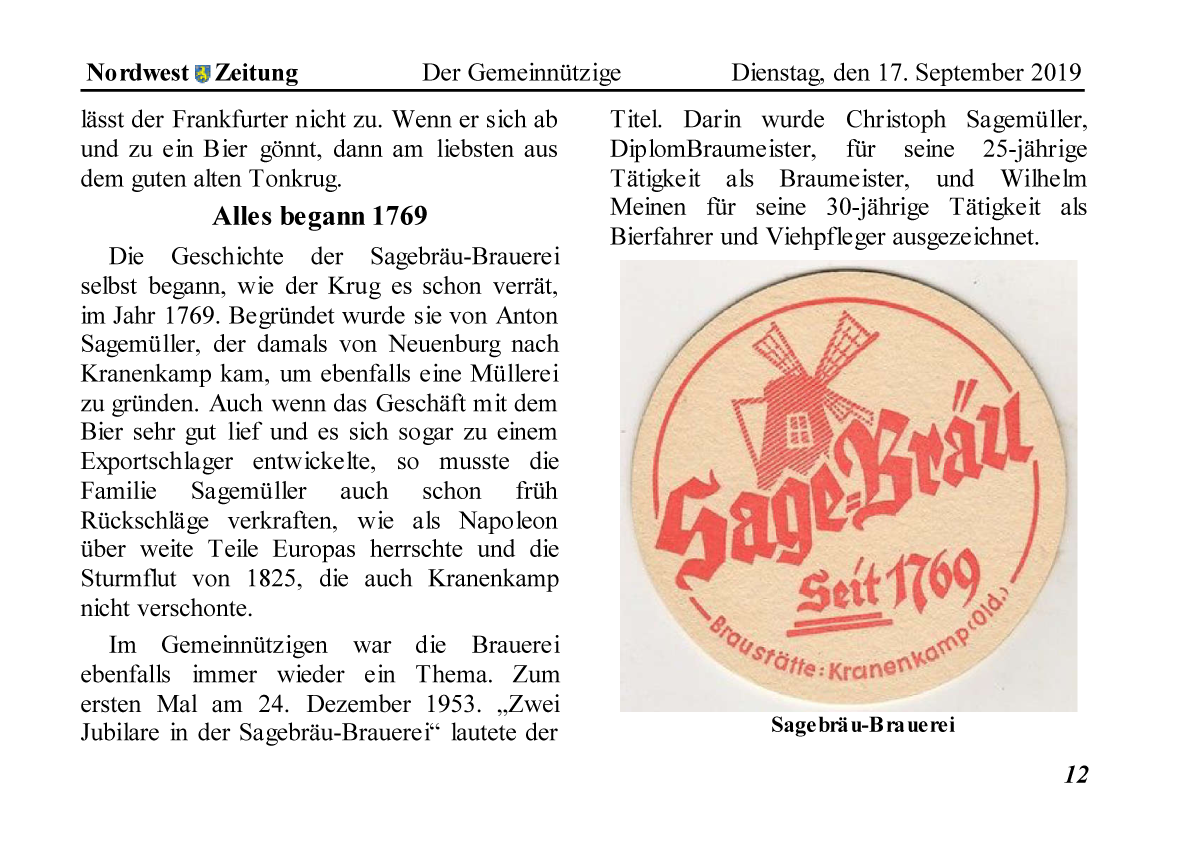 Nordwest Zeitung Der Gemeinnützige Dienstag, den 17. September 2019

lässt der Frankfurter nicht zu. Wenn er sich ab und zu ein Bier gönnt, dann am liebsten aus dem guten alten Tonkrug.

Alles begann 1769

Die Geschichte der Sagebräu-Brauerei selbst begann, wie der Krug es schon verrät, im Jahr 1769. Begründet wurde sie von Anton Sagemüller, der damals von Neuenburg nach Kranenkamp kam, um ebenfalls eine Müllerei zu gründen. Auch wenn das Geschäft mit dem Bier sehr gut lief und es sich sogar zu einem Exportschlager entwickelte, so musste die Familie Sagemüller auch schon früh Rückschläge verkraften, wie als Napoleon über weite Teile Europas herrschte und die Sturmflut von 1825, die auch Kranenkamp nicht verschonte.

Im Gemeinnützigen war die Brauerei ebenfalls immer wieder ein Thema. Zum ersten Mal am 24. Dezember 1953. „Zwei Jubilare in der Sagebräu-Brauerei“ lautete der Titel. Darin wurde Christoph Sagemüller, DiplomBraumeister, für seine 25-jährige Tätigkeit als Braumeister, und Wilhelm Meinen für seine 30-jährige Tätigkeit als Bierfahrer und Viehpfleger ausgezeichnet.

Sage-Bräu
Seit 1769
Braustätte: Kranenkamp (Old.)

Sagebräu-Brauerei

12